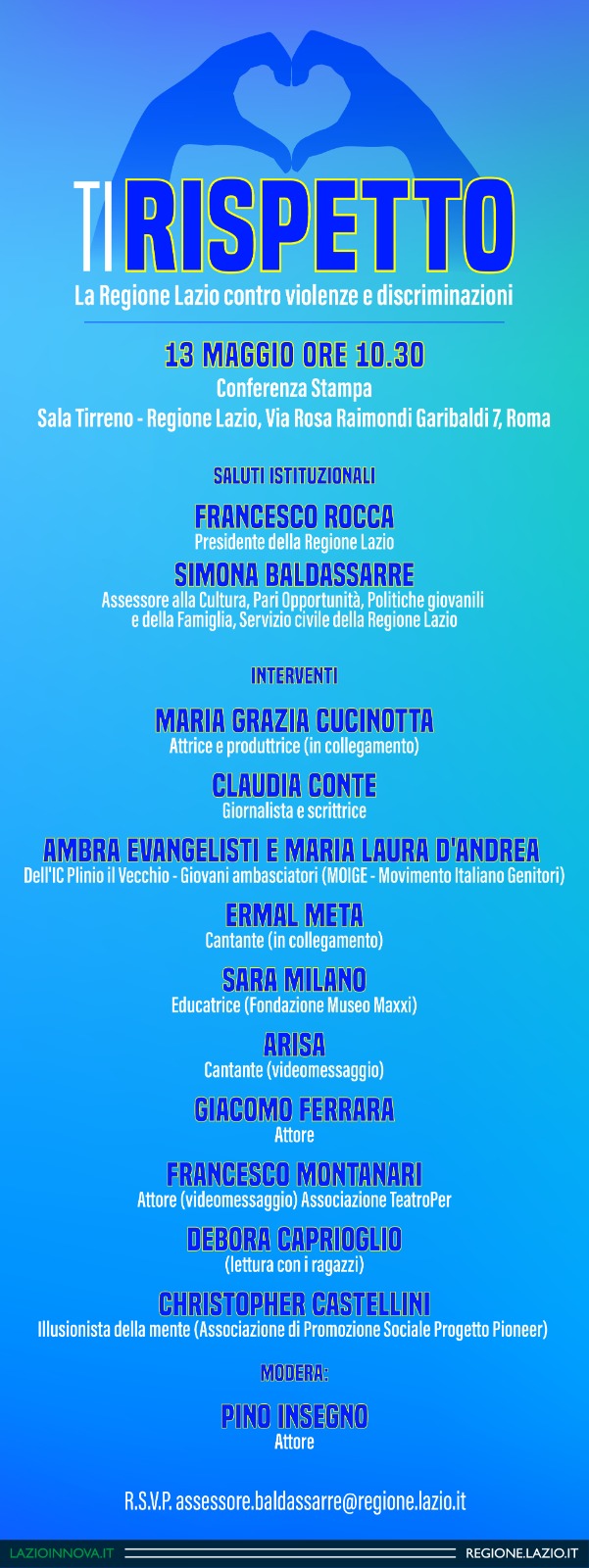 TI RISPETTO
La Regione Lazio contro violenze e discriminazioni

13 MAGGIO ORE 10.30
Conferenza Stampa
Sala Tirreno - Regione Lazio, Via Rosa Raimondi Garibaldi 7, Roma

SALUTI ISTITUZIONALI

FRANCESCO ROCCA
Presidente della Regione Lazio

SIMONA BALDASSARRE
Assessore alla Cultura, Pari Opportunità, Politiche giovanili e della Famiglia, Servizio civile della Regione Lazio

INTERVENTI

MARIA GRAZIA CUCINOTTA
Attrice e produttrice (in collegamento)

CLAUDIA CONTE
Giornalista e scrittrice

AMBRA EVANGELISTI E MARIA LAURA D'ANDREA
Dell'IC Plinio il Vecchio - Giovani ambasciatori (MOIGE - Movimento Italiano Genitori)

ERMAL META
Cantante (in collegamento)

SARA MILANO
Educatrice (Fondazione Museo Maxxi)

ARISA
Cantante (videomessaggio)

GIACOMO FERRARA
Attore

FRANCESCO MONTANARI
Attore (videomessaggio) Associazione TeatroPer

DEBORA CAPRIOGLIO
(lettura con i ragazzi)

CHRISTOPHER CASTELLINI
Illusionista della mente (Associazione di Promozione Sociale Progetto Pioneer)

MODERA:

PINO INSEGNO
Attore

R.S.V.P. assessore.baldassarre@regione.lazio.it

LAZIOINNOVA.IT
REGIONE.LAZIO.IT